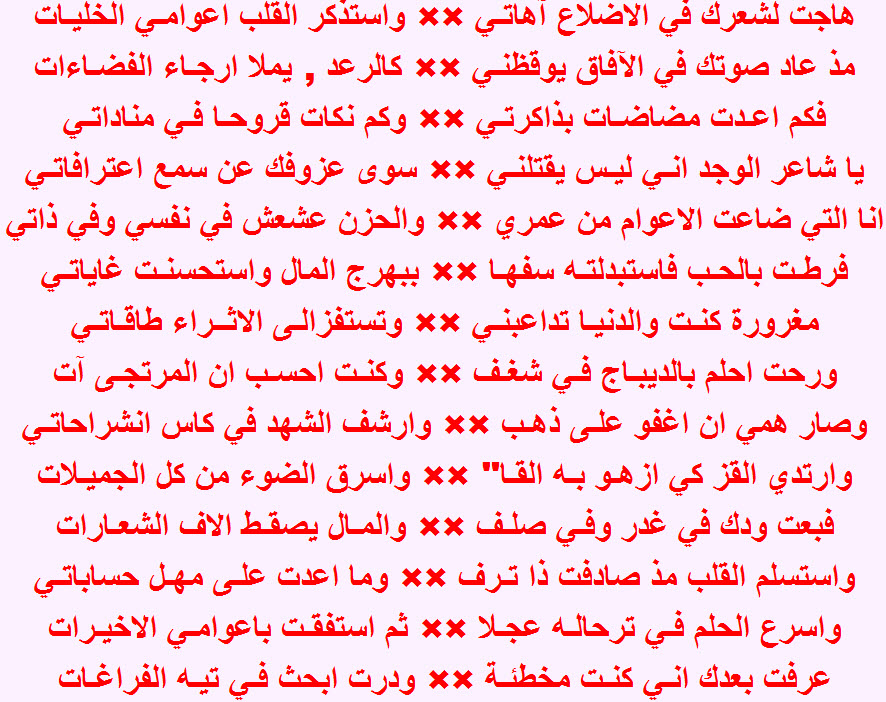 هاجت لشعرك في الاضلاع آهاتي ×× واستذكر القلب اعوامي الخليات

مذ عاد صوتك في الآفاق يوقظني ×× كالرعد , يملا ارجاء الفضاءات

فكم اعدت مضاضات بذاكرتي ×× وكم نكات قروحا في مناداتي

يا شاعر الوجد اني ليس يقتلني ×× سوى عزوفك عن سمع اعترافاتي

انا التي ضاعت الاعوام من عمري ×× والحزن عشعش في نفسي وفي ذاتي

فرطت بالحب فاستبدلته سفها ×× ببهرج المال واستحسنت غاياتي

مغرورة كنت والدنيا تداعبني ×× وتستفزالى الاثراء طاقاتي

ورحت احلم بالديباج في شغف ×× وكنت احسب ان المرتجى آت

وصار همي ان اغفو على ذهب ×× وارشف الشهد في كاس انشراحاتي

وارتدي القز كي ازهو به القا" ×× واسرق الضوء من كل الجميلات

فبعت ودك في غدر وفي صلف ×× والمال يصقط الاف الشعارات

واستسلم القلب مذ صادفت ذا ترف ×× وما اعدت على مهل حساباتي

واسرع الحلم في ترحاله عجلا ×× ثم استفقت باعوامي الاخيرات

عرفت بعدك اني كنت مخطئة ×× ودرت ابحث في تيه الفراغات